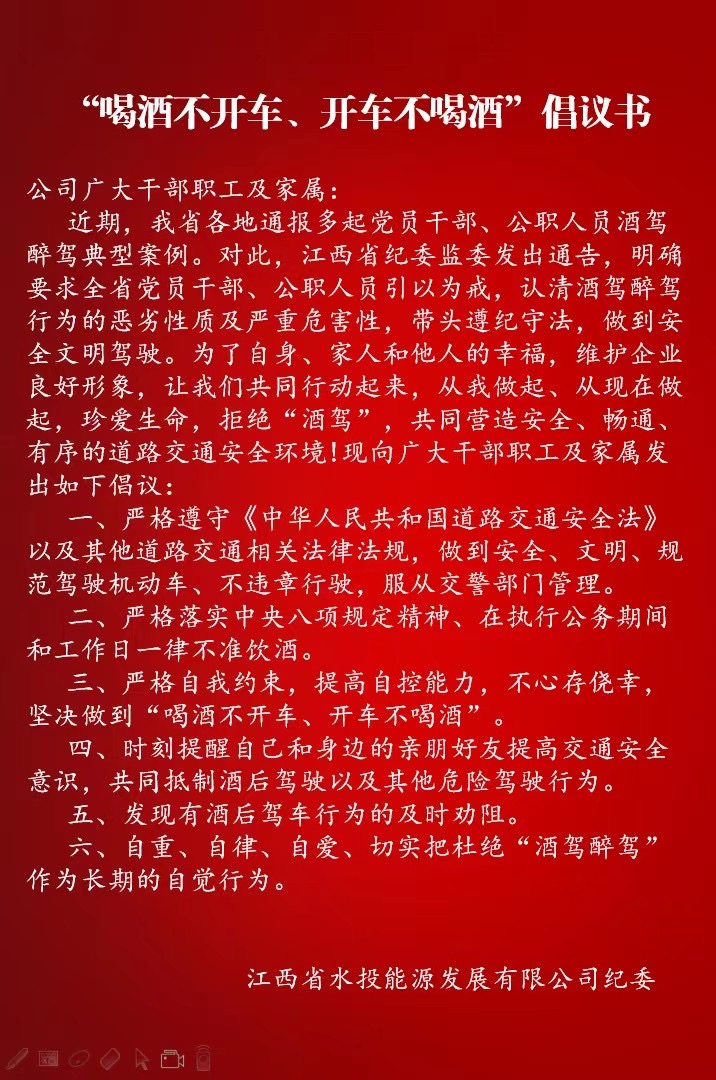 “喝酒不开车、开车不喝酒”倡议书

公司广大干部职工及家属：

近期，我省各地通报多起党员干部、公职人员酒驾醉驾典型案例。对此，江西省纪委监委发出通告，明确要求全省党员干部、公职人员引以为戒，认清酒驾醉驾行为的恶劣性质及严重危害性，带头遵纪守法，做到安全文明驾驶。为了自身、家人和他人的幸福，维护企业良好形象，让我们共同行动起来，从我做起、从现在做起，珍爱生命，拒绝“酒驾”，共同营造安全、畅通、有序的道路交通安全环境！现向广大干部职工及家属发出如下倡议：

一、严格遵守《中华人民共和国道路交通安全法》以及其他道路交通相关法律法规，做到安全、文明、规范驾驶机动车、不违章行驶，服从交警部门管理。

二、严格落实中央八项规定精神、在执行公务期间和工作日一律不准饮酒。

三、严格自我约束，提高自控能力，不心存侥幸，坚决做到“喝酒不开车、开车不喝酒”。

四、时刻提醒自己和身边的亲朋好友提高交通安全意识，共同抵制酒后驾驶以及其他危险驾驶行为。

五、发现有酒后驾车行为的及时劝阻。

六、自重、自律、自爱、切实把杜绝“酒驾醉驾”作为长期的自觉行为。

江西省水投能源发展有限公司纪委